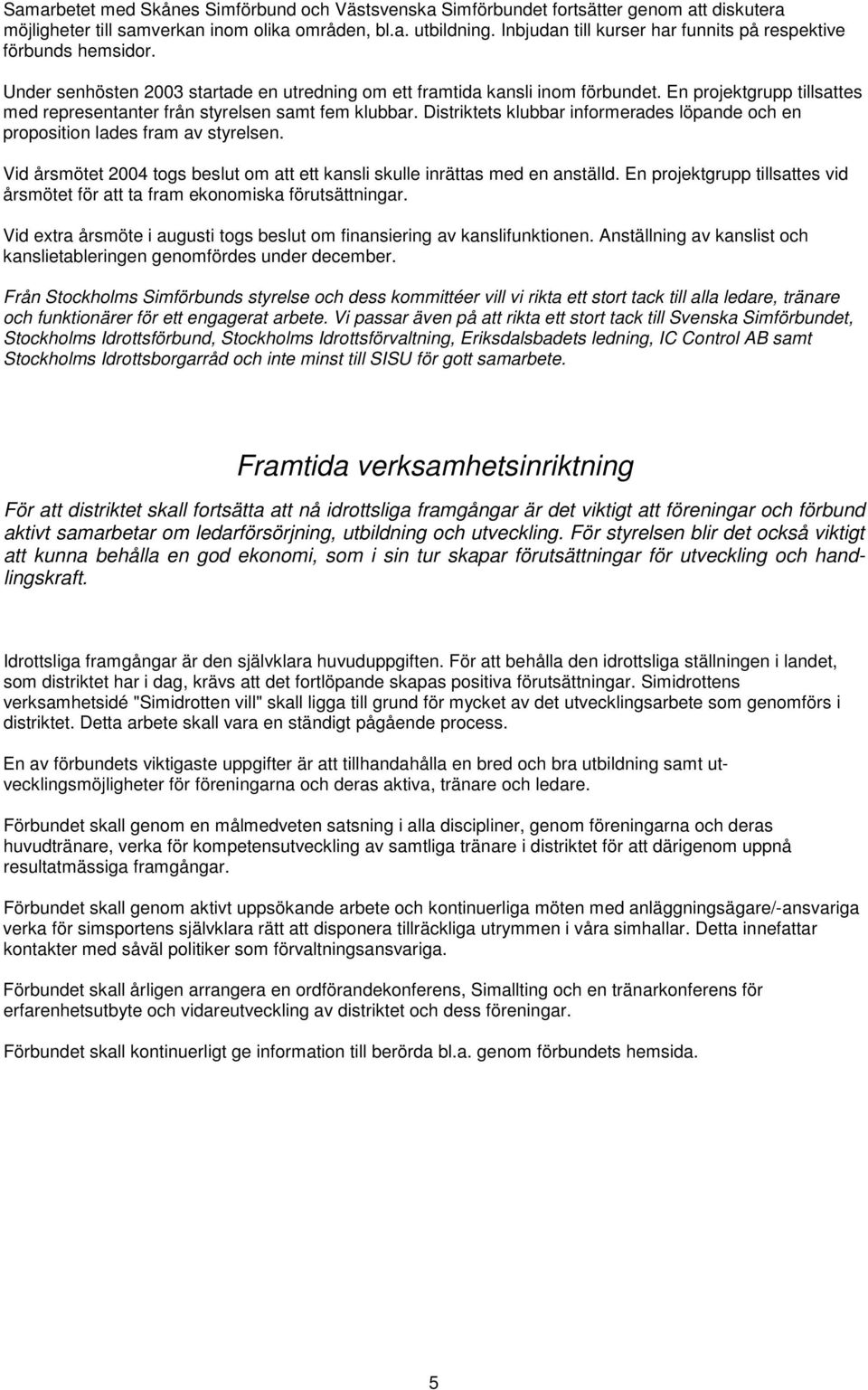 Samarbetet med Skånes Simförbund och Västsvenska Simförbundet fortsätter genom att diskutera möjligheter till samverkan inom olika områden, bl.a. utbildning. Inbjudan till kurser har funnits på respektive förbunds hemsidor.

Under senhösten 2003 startade en utredning om ett framtida kansli inom förbundet. En projektgrupp tillsattes med representanter från styrelsen samt fem klubbar. Distriktets klubbar informerades löpande och en proposition lades fram av styrelsen.

Vid årsmötet 2004 togs beslut om att ett kansli skulle inrättas med en anställd. En projektgrupp tillsattes vid årsmötet för att ta fram ekonomiska förutsättningar.

Vid extra årsmöte i augusti togs beslut om finansiering av kanslifunktionen. Anställning av kanslist och kanslietableringen genomfördes under december.

Från Stockholms Simförbunds styrelse och dess kommittéer vill vi rikta ett stort tack till alla ledare, tränare och funktionärer för ett engagerat arbete. Vi passar även på att rikta ett stort tack till Svenska Simförbundet, Stockholms Idrottsförbund, Stockholms Idrottsförvaltning, Eriksdalsbadets ledning, IC Control AB samt Stockholms Idrottsborgarråd och inte minst till SISU för gott samarbete.

Framtida verksamhetsinriktning

För att distriktet skall fortsätta att nå idrottsliga framgångar är det viktigt att föreningar och förbund aktivt samarbetar om ledarförsörjning, utbildning och utveckling. För styrelsen blir det också viktigt att kunna behålla en god ekonomi, som i sin tur skapar förutsättningar för utveckling och handlingskraft.

Idrottsliga framgångar är den självklara huvuduppgiften. För att behålla den idrottsliga ställningen i landet, som distriktet har i dag, krävs att det fortlöpande skapas positiva förutsättningar. Simidrottens verksamhetsidé "Simidrotten vill" skall ligga till grund för mycket av det utvecklingsarbete som genomförs i distriktet. Detta arbete skall vara en ständigt pågående process.

En av förbundets viktigaste uppgifter är att tillhandahålla en bred och bra utbildning samt utvecklingsmöjligheter för föreningarna och deras aktiva, tränare och ledare.

Förbundet skall genom en målmedveten satsning i alla discipliner, genom föreningarna och deras huvudtränare, verka för kompetensutveckling av samtliga tränare i distriktet för att därigenom uppnå resultatmässiga framgångar.

Förbundet skall genom aktivt uppsökande arbete och kontinuerliga möten med anläggningsägare/-ansvariga verka för simsportens självklara rätt att disponera tillräckliga utrymmen i våra simhallar. Detta innefattar kontakter med såväl politiker som förvaltningsansvariga.

Förbundet skall årligen arrangera en ordförandekonferens, Simallting och en tränarkonferens för erfarenhetsutbyte och vidareutveckling av distriktet och dess föreningar.

Förbundet skall kontinuerligt ge information till berörda bl.a. genom förbundets hemsida.

5